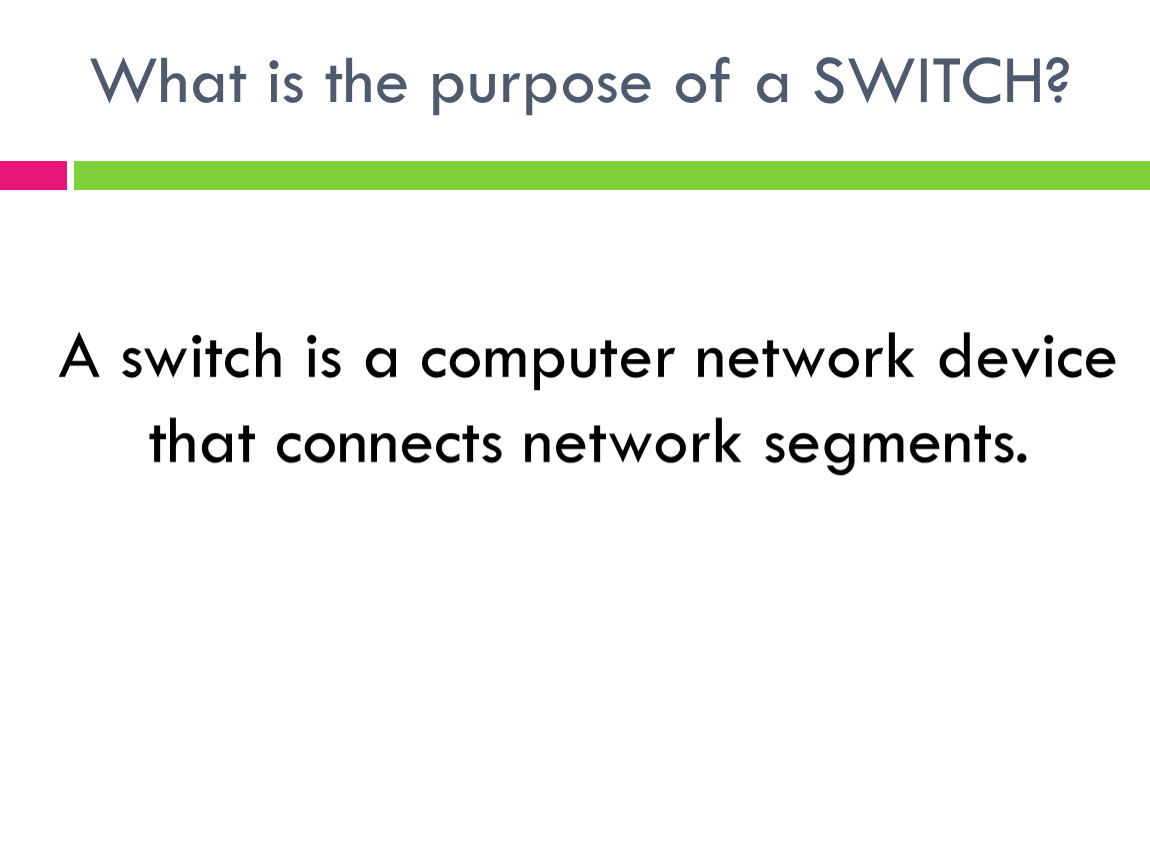 What is the purpose of a SWITCH?

A switch is a computer network device that connects network segments.